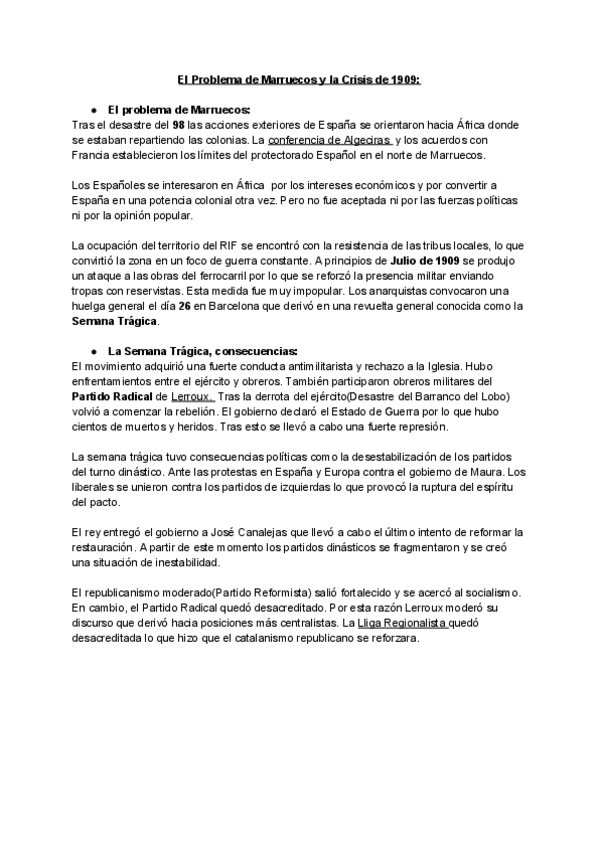 El Problema de Marruecos y la Crisis de 1909:

● El problema de Marruecos:
Tras el desastre del 98 las acciones exteriores de España se orientaron hacia África donde se estaban repartiendo las colonias. La conferencia de Algeciras y los acuerdos con Francia establecieron los límites del protectorado Español en el norte de Marruecos.

Los Españoles se interesaron en África por los intereses económicos y por convertir a España en una potencia colonial otra vez. Pero no fue aceptada ni por las fuerzas políticas ni por la opinión popular.

La ocupación del territorio del RIF se encontró con la resistencia de las tribus locales, lo que convirtió la zona en un foco de guerra constante. A principios de Julio de 1909 se produjo un ataque a las obras del ferrocarril por lo que se reforzó la presencia militar enviando tropas con reservistas. Esta medida fue muy impopular. Los anarquistas convocaron una huelga general el día 26 en Barcelona que derivó en una revuelta general conocida como la Semana Trágica.

● La Semana Trágica, consecuencias:
El movimiento adquirió una fuerte conducta antimilitarista y rechazo a la Iglesia. Hubo enfrentamientos entre el ejército y obreros. También participaron obreros militares del Partido Radical de Lerroux. Tras la derrota del ejército(Desastre del Barranco del Lobo) volvió a comenzar la rebelión. El gobierno declaró el Estado de Guerra por lo que hubo cientos de muertos y heridos. Tras esto se llevó a cabo una fuerte represión.

La semana trágica tuvo consecuencias políticas como la desestabilización de los partidos del turno dinástico. Ante las protestas en España y Europa contra el gobierno de Maura. Los liberales se unieron contra los partidos de izquierdas lo que provocó la ruptura del espíritu del pacto.

El rey entregó el gobierno a José Canalejas que llevó a cabo el último intento de reformar la restauración. A partir de este momento los partidos dinásticos se fragmentaron y se creó una situación de inestabilidad.

El republicanismo moderado(Partido Reformista) salió fortalecido y se acercó al socialismo. En cambio, el Partido Radical quedó desacreditado. Por esta razón Lerroux moderó su discurso que derivó hacia posiciones más centralistas. La Lliga Regionalista quedó desacreditada lo que hizo que el catalanismo republicano se reforzara.